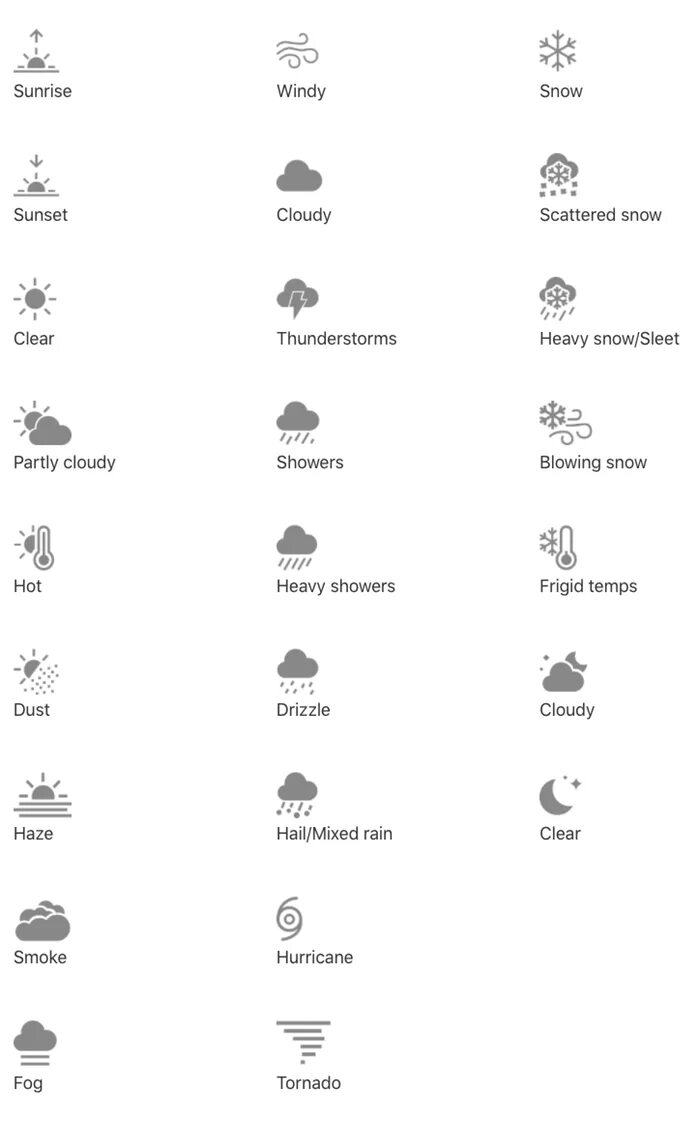 Sunrise
Sunset
Clear
Partly cloudy
Hot
Dust
Haze
Smoke
Fog

Windy
Cloudy
Thunderstorms
Showers
Heavy showers
Drizzle
Hail/Mixed rain
Hurricane
Tornado

Snow
Scattered snow
Heavy snow/Sleet
Blowing snow
Frigid temps
Cloudy
Clear